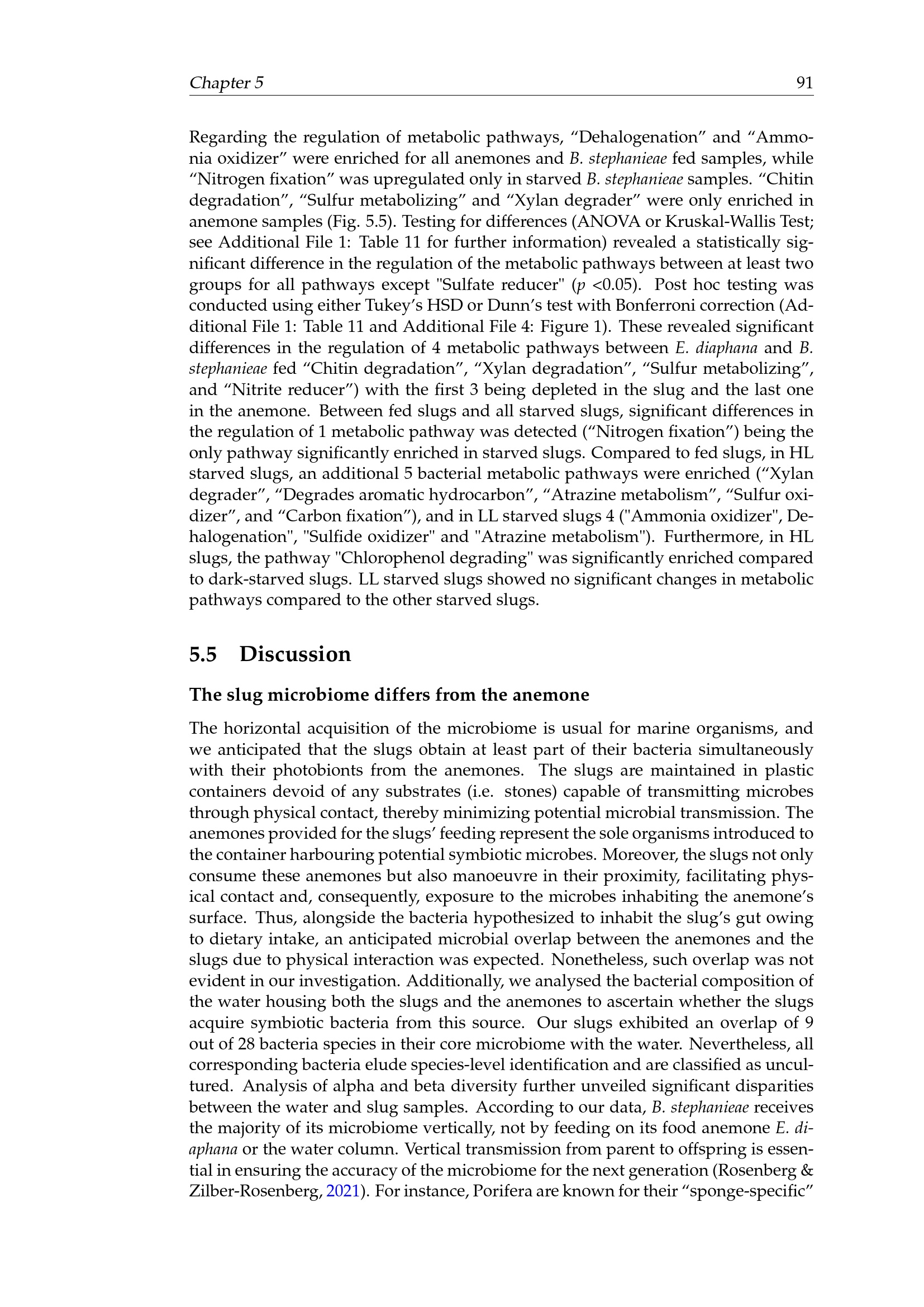 Chapter 5 91

Regarding the regulation of metabolic pathways, "Dehalogenation" and "Ammonia oxidizer" were enriched for all anemones and B. stephanieae fed samples, while "Nitrogen fixation" was upregulated only in starved B. stephanieae samples. "Chitin degradation", "Sulfur metabolizing" and "Xylan degrader" were only enriched in anemone samples (Fig. 5.5). Testing for differences (ANOVA or Kruskal-Wallis Test; see Additional File 1: Table 11 for further information) revealed a statistically significant difference in the regulation of the metabolic pathways between at least two groups for all pathways except "Sulfate reducer" (p <0.05). Post hoc testing was conducted using either Tukey's HSD or Dunn's test with Bonferroni correction (Additional File 1: Table 11 and Additional File 4: Figure 1). These revealed significant differences in the regulation of 4 metabolic pathways between E. diaphana and B. stephanieae fed "Chitin degradation", "Xylan degradation", "Sulfur metabolizing", and "Nitrite reducer") with the first 3 being depleted in the slug and the last one in the anemone. Between fed slugs and all starved slugs, significant differences in the regulation of 1 metabolic pathway was detected ("Nitrogen fixation") being the only pathway significantly enriched in starved slugs. Compared to fed slugs, in HL starved slugs, an additional 5 bacterial metabolic pathways were enriched ("Xylan degrader", "Degrades aromatic hydrocarbon", "Atrazine metabolism", "Sulfur oxidizer", and "Carbon fixation"), and in LL starved slugs 4 ("Ammonia oxidizer", Dehalogenation", "Sulfide oxidizer" and "Atrazine metabolism"). Furthermore, in HL slugs, the pathway "Chlorophenol degrading" was significantly enriched compared to dark-starved slugs. LL starved slugs showed no significant changes in metabolic pathways compared to the other starved slugs.

5.5 Discussion

The slug microbiome differs from the anemone

The horizontal acquisition of the microbiome is usual for marine organisms, and we anticipated that the slugs obtain at least part of their bacteria simultaneously with their photobionts from the anemones. The slugs are maintained in plastic containers devoid of any substrates (i.e. stones) capable of transmitting microbes through physical contact, thereby minimizing potential microbial transmission. The anemones provided for the slugs' feeding represent the sole organisms introduced to the container harbouring potential symbiotic microbes. Moreover, the slugs not only consume these anemones but also manoeuvre in their proximity, facilitating physical contact and, consequently, exposure to the microbes inhabiting the anemone's surface. Thus, alongside the bacteria hypothesized to inhabit the slug's gut owing to dietary intake, an anticipated microbial overlap between the anemones and the slugs due to physical interaction was expected. Nonetheless, such overlap was not evident in our investigation. Additionally, we analysed the bacterial composition of the water housing both the slugs and the anemones to ascertain whether the slugs acquire symbiotic bacteria from this source. Our slugs exhibited an overlap of 9 out of 28 bacteria species in their core microbiome with the water. Nevertheless, all corresponding bacteria elude species-level identification and are classified as uncultured. Analysis of alpha and beta diversity further unveiled significant disparities between the water and slug samples. According to our data, B. stephanieae receives the majority of its microbiome vertically, not by feeding on its food anemone E. diaphana or the water column. Vertical transmission from parent to offspring is essential in ensuring the accuracy of the microbiome for the next generation (Rosenberg & Zilber-Rosenberg, 2021). For instance, Porifera are known for their "sponge-specific"